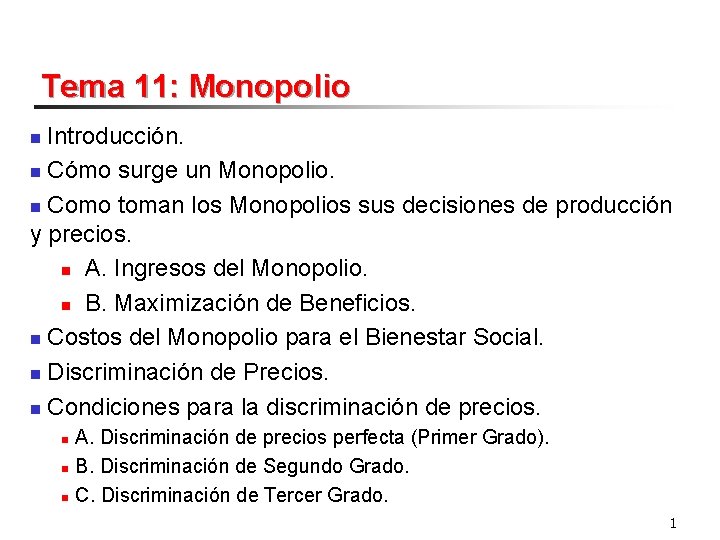 Tema 11: Monopolio

Introducción.

Cómo surge un Monopolio.

Como toman los Monopolios sus decisiones de producción y precios.

A. Ingresos del Monopolio.

B. Maximización de Beneficios.

Costos del Monopolio para el Bienestar Social.

Discriminación de Precios.

Condiciones para la discriminación de precios.

A. Discriminación de precios perfecta (Primer Grado).

B. Discriminación de Segundo Grado.

C. Discriminación de Tercer Grado.

1